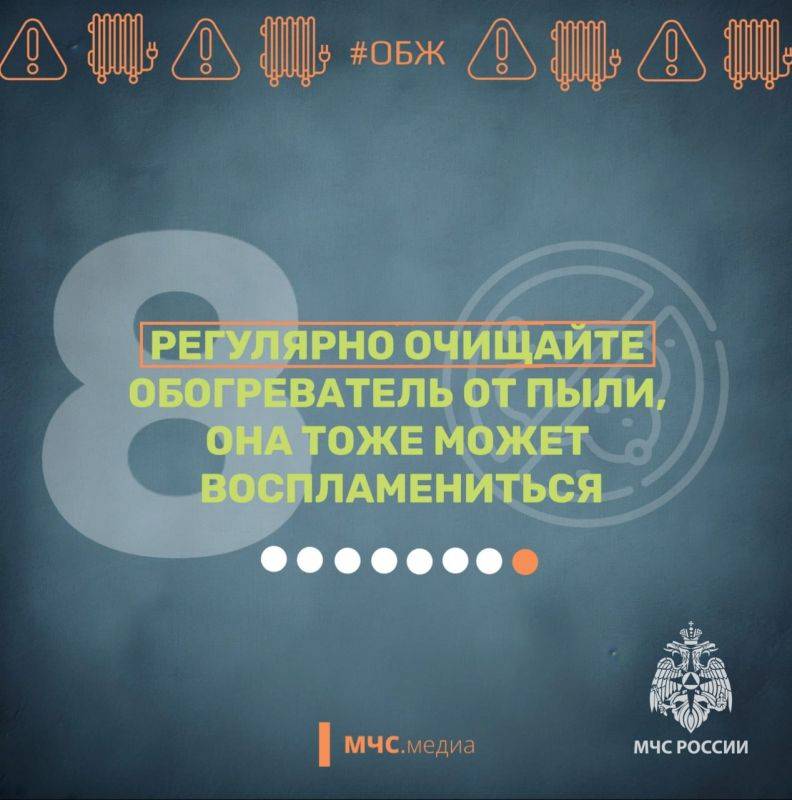 #ОБЖ

8

РЕГУЛЯРНО ОЧИЩАЙТЕ ОБОГРЕВАТЕЛЬ ОТ ПЫЛИ, ОНА ТОЖЕ МОЖЕТ ВОСПЛАМЕНИТЬСЯ

МЧС.медиа

МЧС РОССИИ